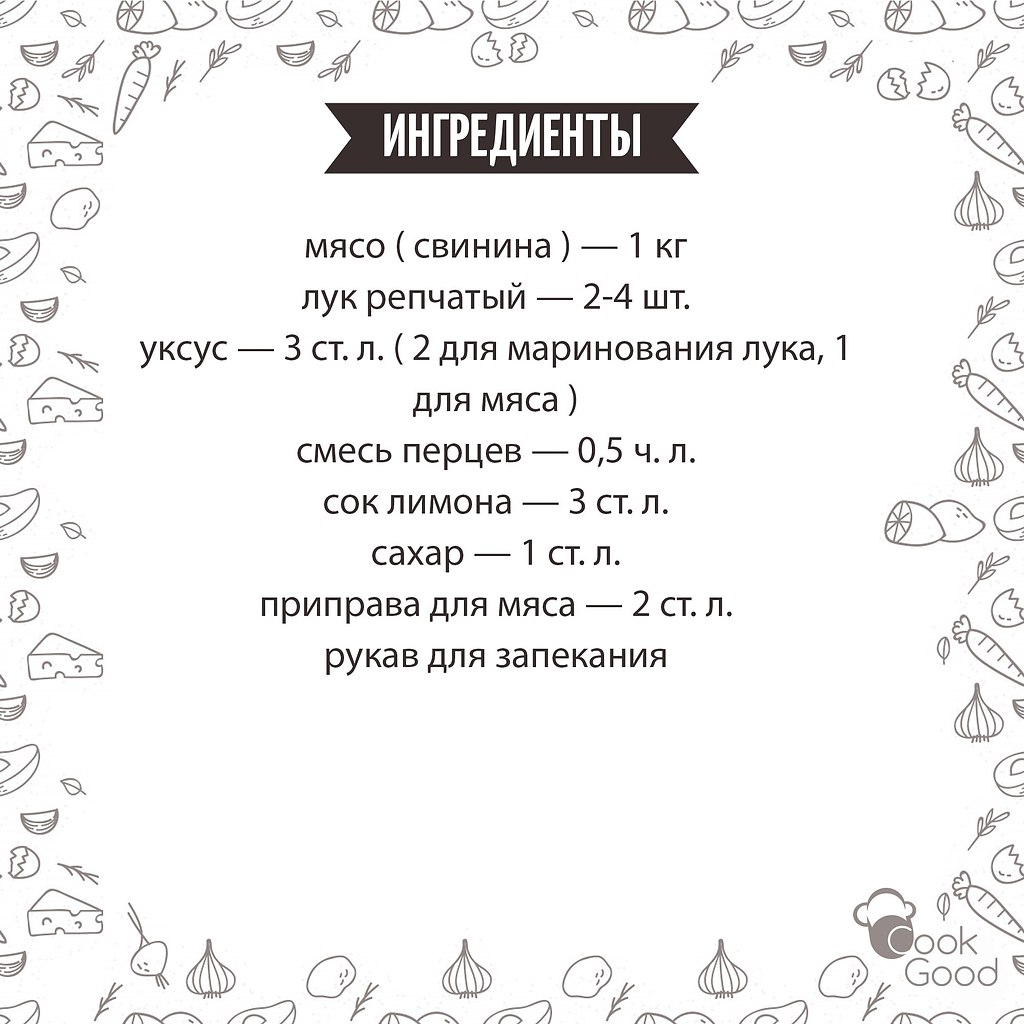 ИНГРЕДИЕНТЫ

мясо ( свинина ) — 1 кг
лук репчатый — 2-4 шт.
уксус — 3 ст. л. ( 2 для маринования лука, 1 для мяса )
смесь перцев — 0,5 ч. л.
сок лимона — 3 ст. л.
сахар — 1 ст. л.
приправа для мяса — 2 ст. л.
рукав для запекания

Cook Good